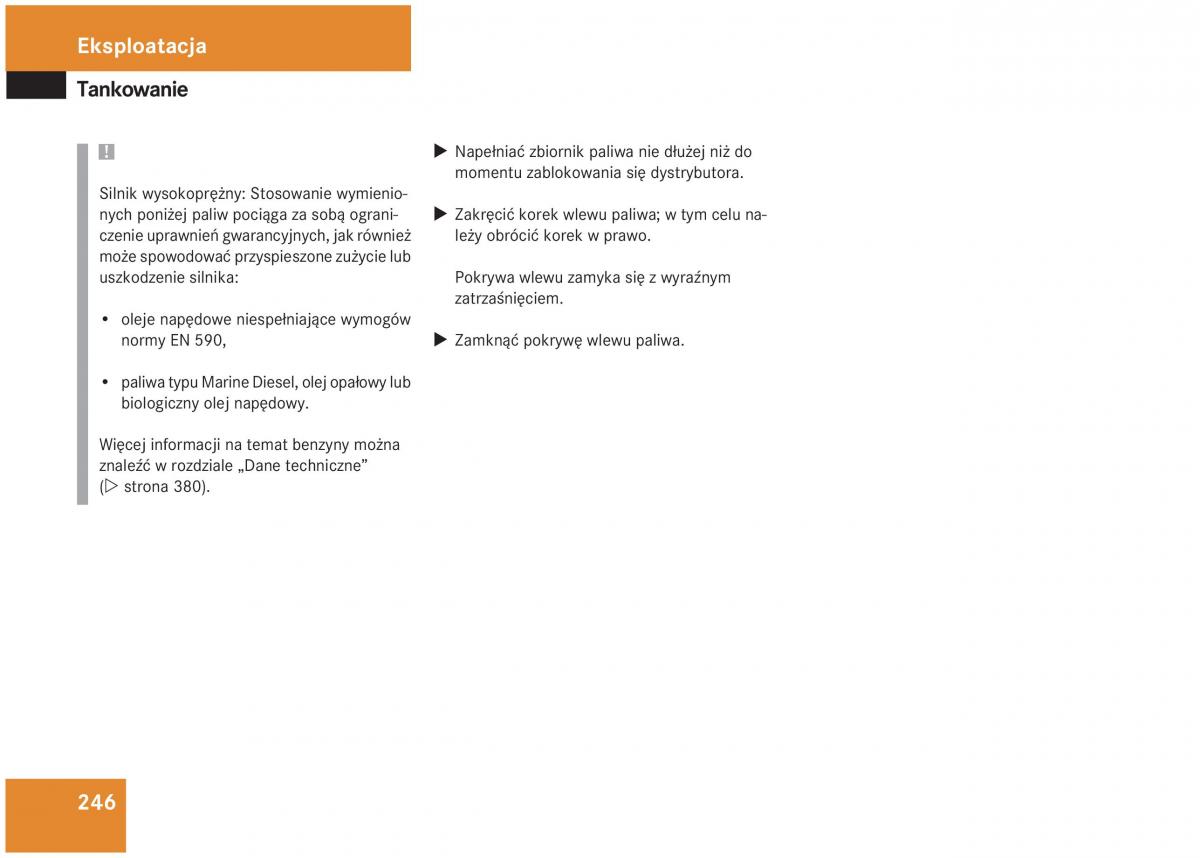 Eksploatacja

Tankowanie

!

Silnik wysokoprężny: Stosowanie wymienionych poniżej paliw pociąga za sobą ograniczenie uprawnień gwarancyjnych, jak również może spowodować przyspieszone zużycie lub uszkodzenie silnika:

• oleje napędowe niespełniające wymogów normy EN 590,

• paliwa typu Marine Diesel, olej opałowy lub biologiczny olej napędowy.

Więcej informacji na temat benzyny można znaleźć w rozdziale „Dane techniczne” (▷ strona 380).

▶ Napełniać zbiornik paliwa nie dłużej niż do momentu zablokowania się dystrybutora.

▶ Zakręcić korek wlewu paliwa; w tym celu należy obrócić korek w prawo.

Pokrywa wlewu zamyka się z wyraźnym zatrzaśnięciem.

▶ Zamknąć pokrywę wlewu paliwa.

246